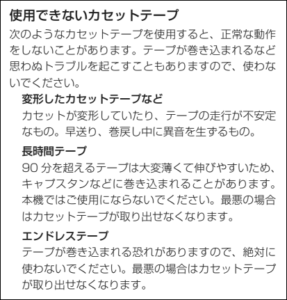 使用できないカセットテープ

次のようなカセットテープを使用すると、正常な動作をしないことがあります。テープが巻き込まれるなど思わぬトラブルを起こすこともありますので、使わないでください。

変形したカセットテープなど

カセットが変形していたり、テープの走行が不安定なもの。早送り、巻戻し中に異音を生ずるもの。

長時間テープ

90 分を超えるテープは大変薄くて伸びやすいため、キャプスタンなどに巻き込まれることがあります。本機ではご使用にならないでください。最悪の場合はカセットテープが取り出せなくなります。

エンドレステープ

テープが巻き込まれる恐れがありますので、絶対に使わないでください。最悪の場合はカセットテープが取り出せなくなります。